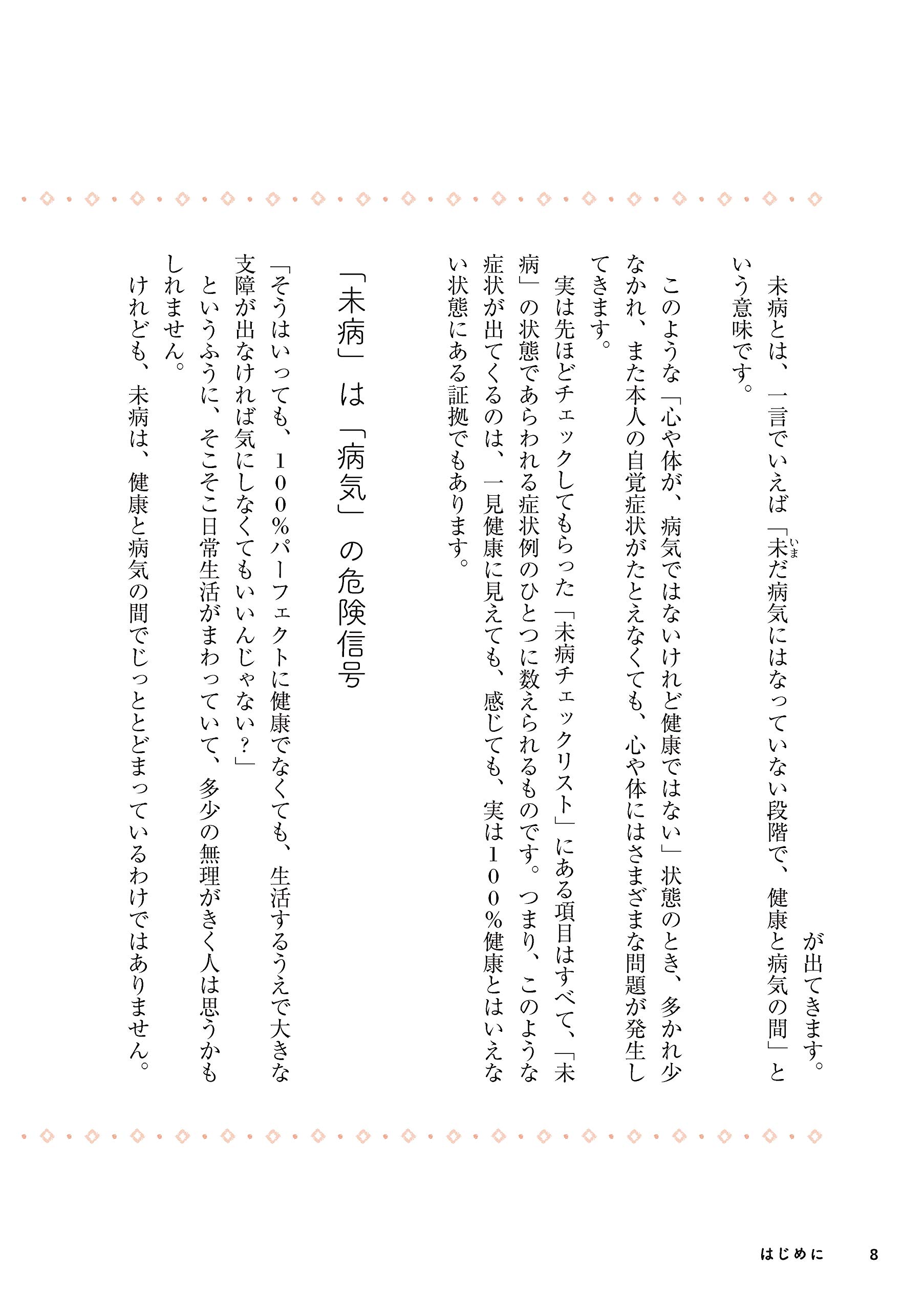 が出てきます。

未病とは、一言でいえば「未だ病気にはなっていない段階で、健康と病気の間」という意味です。

このような「心や体が、病気ではないけれど健康ではない」状態のとき、多かれ少なかれ、また本人の自覚症状がたとえなくても、心や体にはさまざまな問題が発生してきます。

実は先ほどチェックしてもらった「未病チェックリスト」にある項目はすべて、「未病」の状態であらわれる症状例のひとつに数えられるものです。つまり、このような症状が出てくるのは、一見健康に見えても、感じても、実は100％健康とはいえない状態にある証拠でもあります。

「未病」は「病気」の危険信号

「そうはいっても、100％パーフェクトに健康でなくても、生活するうえで大きな支障が出なければ気にしなくてもいいんじゃない？」

というふうに、そこそこ日常生活がまわっていて、多少の無理がきく人は思うかもしれません。

けれども、未病は、健康と病気の間でじっととどまっているわけではありません。

はじめに　8